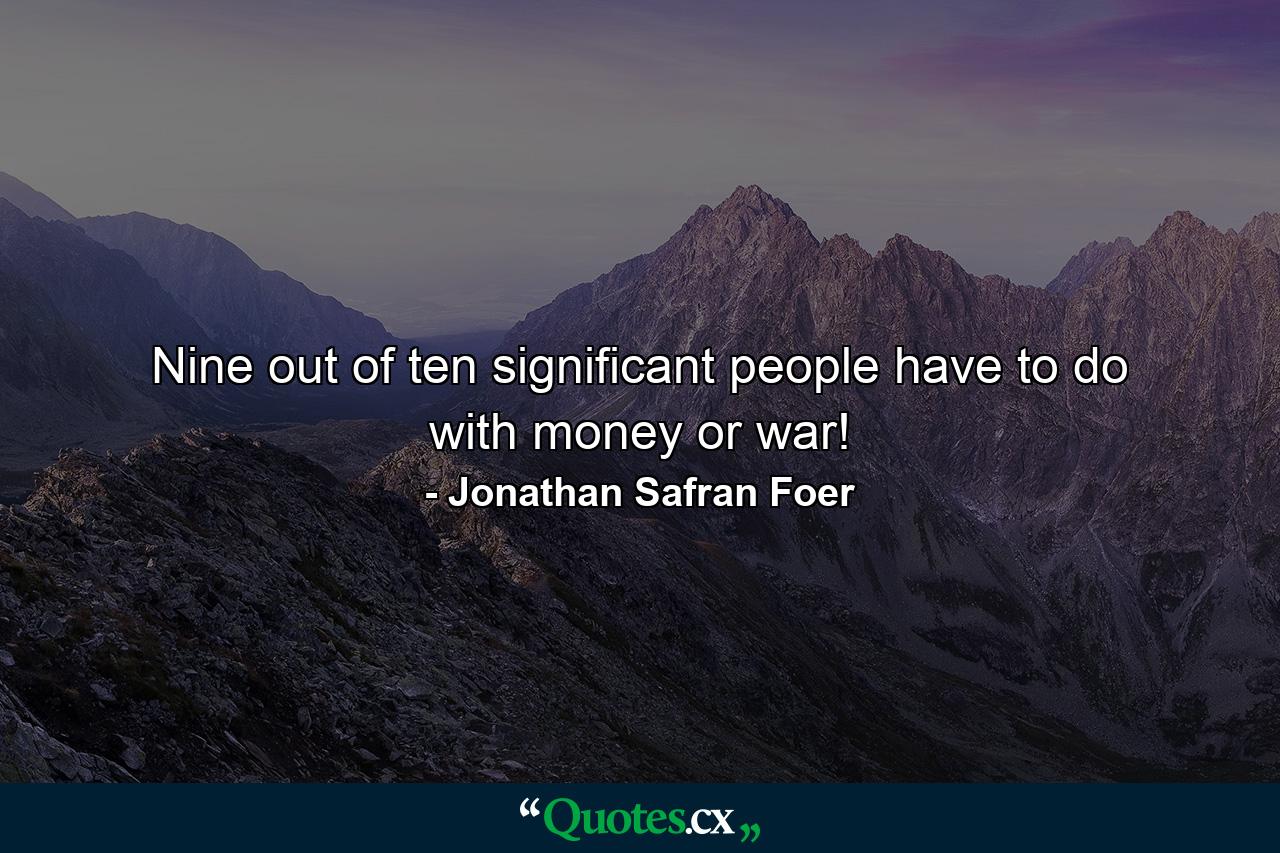 Nine out of ten significant people have to do with money or war!

- Jonathan Safran Foer

“Quotes.cx„